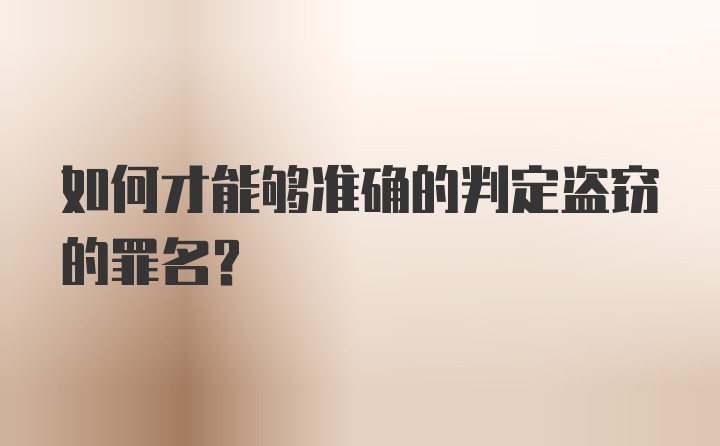 如何才能够准确的判定盗窃的罪名?